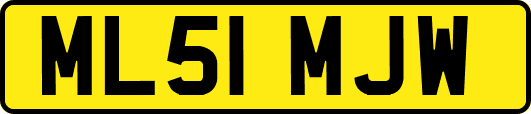 ML51 MJW